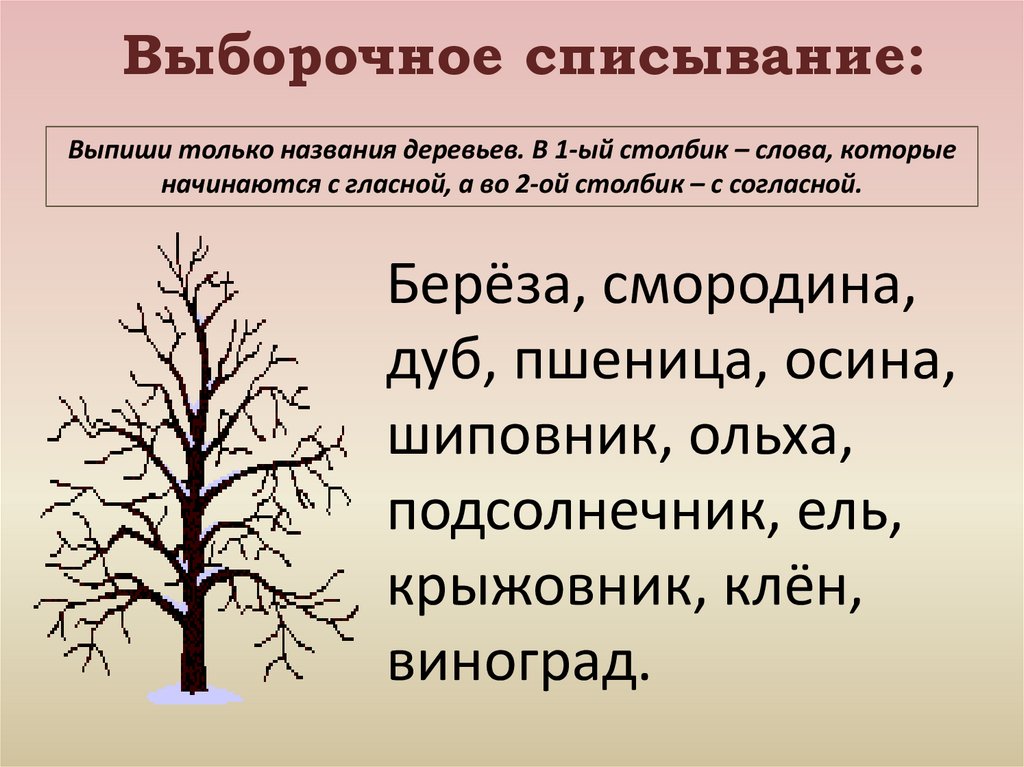 Выборочное списывание:

Выпиши только названия деревьев. В 1-ый столбик – слова, которые начинаются с гласной, а во 2-ой столбик – с согласной.

Берёза, смородина, дуб, пшеница, осина, шиповник, ольха, подсолнечник, ель, крыжовник, клён, виноград.